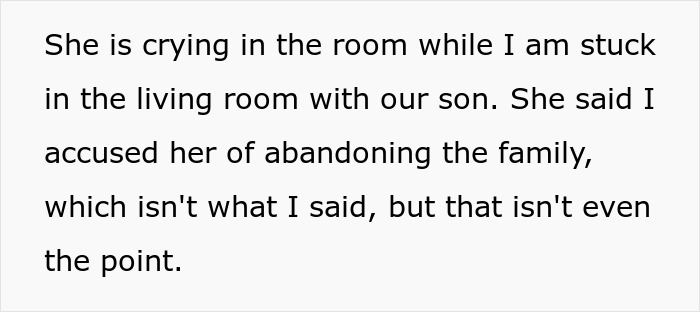 She is crying in the room while I am stuck in the living room with our son. She said I accused her of abandoning the family, which isn't what I said, but that isn't even the point.